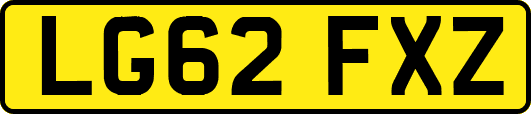 LG62 FXZ